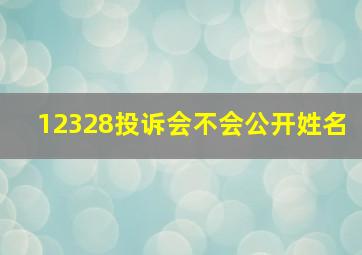 12328投诉会不会公开姓名